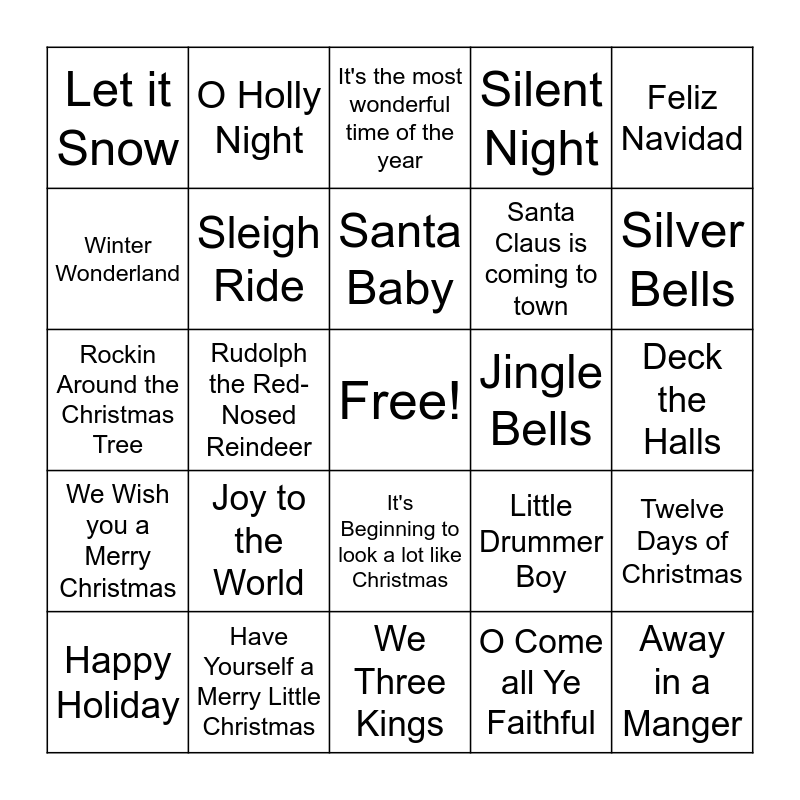 | | | | | |
|---|---|---|---|---|
| Let it Snow | O Holly Night | It's the most wonderful time of the year | Silent Night | Feliz Navidad |
| Winter Wonderland | Sleigh Ride | Santa Baby | Santa Claus is coming to town | Silver Bells |
| Rockin Around the Christmas Tree | Rudolph the Red-Nosed Reindeer | Free! | Jingle Bells | Deck the Halls |
| We Wish you a Merry Christmas | Joy to the World | It's Beginning to look a lot like Christmas | Little Drummer Boy | Twelve Days of Christmas |
| Happy Holiday | Have Yourself a Merry Little Christmas | We Three Kings | O Come all Ye Faithful | Away in a Manger |